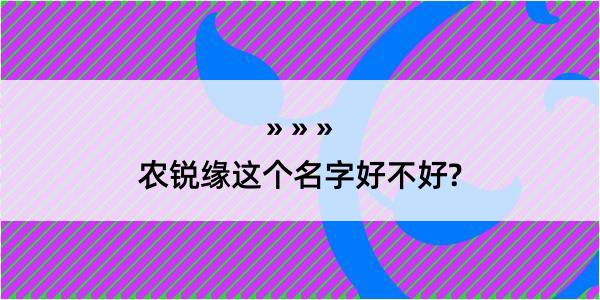 » » »

农锐缘这个名字好不好?